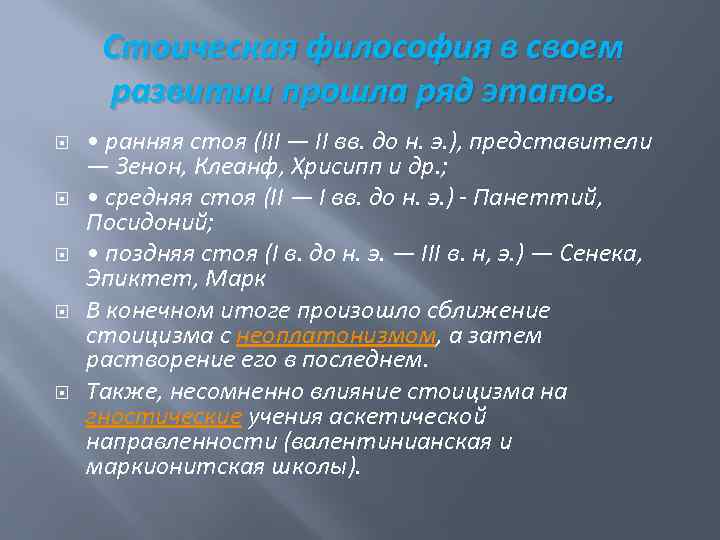 Стоическая философия в своем развитии прошла ряд этапов.

• ранняя стоя (III — II вв. до н. э.), представители — Зенон, Клеанф, Хрисипп и др.;

• средняя стоя (II — I вв. до н. э.) - Панеттий, Посидоний;

• поздняя стоя (I в. до н. э. — III в. н, э.) — Сенека, Эпиктет, Марк

В конечном итоге произошло сближение стоицизма с неоплатонизмом, а затем растворение его в последнем.

Также, несомненно влияние стоицизма на гностические учения аскетической направленности (валентинианская и маркионитская школы).